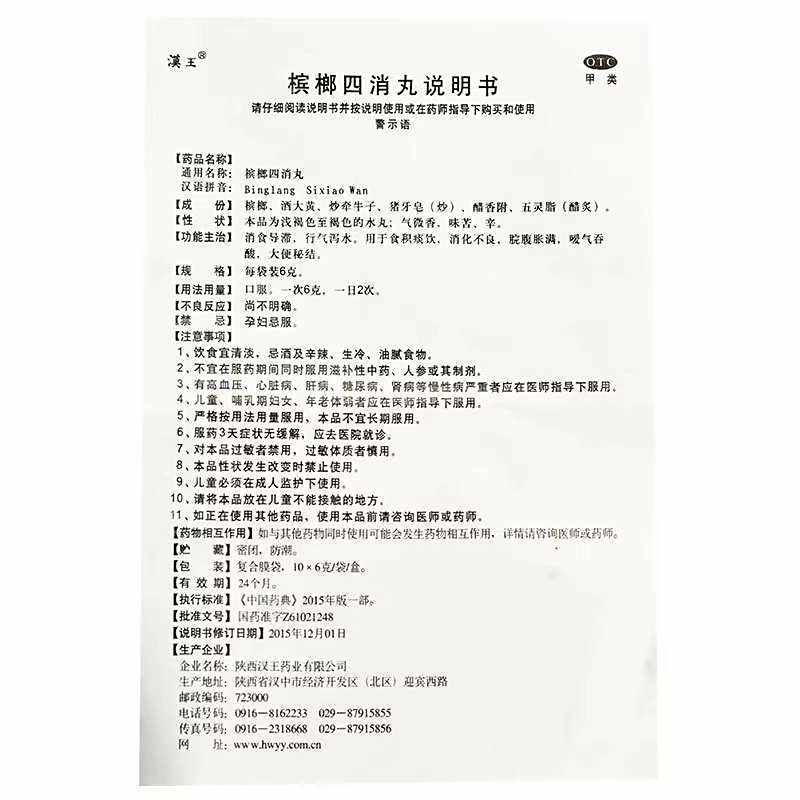 漢王®

OTC
甲类

槟榔四消丸说明书

请仔细阅读说明书并按说明使用或在药师指导下购买和使用
警示语

【药品名称】
通用名称：槟榔四消丸
汉语拼音：Binglang Sixiao Wan
【成　　份】槟榔、酒大黄、炒牵牛子、猪牙皂（炒）、醋香附、五灵脂（醋炙）。
【性　　状】本品为浅褐色至褐色的水丸；气微香，味苦、辛。
【功能主治】消食导滞，行气泻水。用于食积痰饮，消化不良，脘腹胀满，嗳气吞酸，大便秘结。
【规　　格】每袋装6克。
【用法用量】口服。一次6克，一日2次。
【不良反应】尚不明确。
【禁　　忌】孕妇忌服。
【注意事项】
1、饮食宜清淡，忌酒及辛辣、生冷、油腻食物。
2、不宜在服药期间同时服用滋补性中药、人参或其制剂。
3、有高血压、心脏病、肝病、糖尿病、肾病等慢性病严重者应在医师指导下服用。
4、儿童、哺乳期妇女、年老体弱者应在医师指导下服用。
5、严格按用法用量服用，本品不宜长期服用。
6、服药3天症状无缓解，应去医院就诊。
7、对本品过敏者禁用，过敏体质者慎用。
8、本品性状发生改变时禁止使用。
9、儿童必须在成人监护下使用。
10、请将本品放在儿童不能接触的地方。
11、如正在使用其他药品，使用本品前请咨询医师或药师。
【药物相互作用】如与其他药物同时使用可能会发生药物相互作用，详情请咨询医师或药师。
【贮　　藏】密闭，防潮。
【包　　装】复合膜袋，10×6克/袋/盒。
【有 效 期】24个月。
【执行标准】《中国药典》2015年版一部。
【批准文号】国药准字Z61021248
【说明书修订日期】2015年12月01日
【生产企业】
企业名称：陕西汉王药业有限公司
生产地址：陕西省汉中市经济开发区（北区）迎宾西路
邮政编码：723000
电话号码：0916－8162233　029－87915855
传真号码：0916－2318668　029－87915856
网　　址：www.hwyy.com.cn